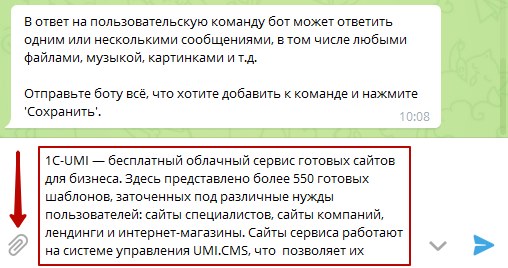 В ответ на пользовательскую команду бот может ответить одним или несколькими сообщениями, в том числе любыми файлами, музыкой, картинками и т.д.

Отправьте боту всё, что хотите добавить к команде и нажмите 'Сохранить'.

10:08

1C-UMI — бесплатный облачный сервис готовых сайтов для бизнеса. Здесь представлено более 550 готовых шаблонов, заточенных под различные нужды пользователей: сайты специалистов, сайты компаний, лендинги и интернет-магазины. Сайты сервиса работают на системе управления UMI.CMS, что позволяет их